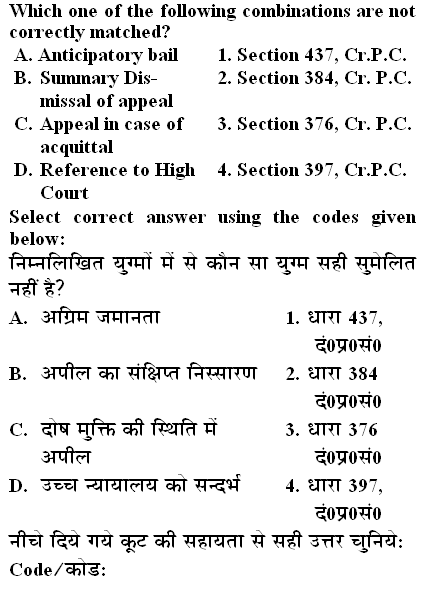 Which one of the following combinations are not correctly matched?

| | |
|---|---|
| A. Anticipatory bail | 1. Section 437, Cr.P.C. |
| B. Summary Dismissal of appeal | 2. Section 384, Cr. P.C. |
| C. Appeal in case of acquittal | 3. Section 376, Cr. P.C. |
| D. Reference to High Court | 4. Section 397, Cr.P.C. |

Select correct answer using the codes given below:

निम्नलिखित युग्मों में से कौन सा युग्म सही सुमेलित नहीं है?

| | |
|---|---|
| A. अग्रिम जमानता | 1. धारा 437, दं0प्र0सं0 |
| B. अपील का संक्षिप्त निस्सारण | 2. धारा 384 दं0प्र0सं0 |
| C. दोष मुक्ति की स्थिति में अपील | 3. धारा 376 दं0प्र0सं0 |
| D. उच्च न्यायालय को सन्दर्भ | 4. धारा 397, दं0प्र0सं0 |

नीचे दिये गये कूट की सहायता से सही उत्तर चुनिये:

Code/कोड: